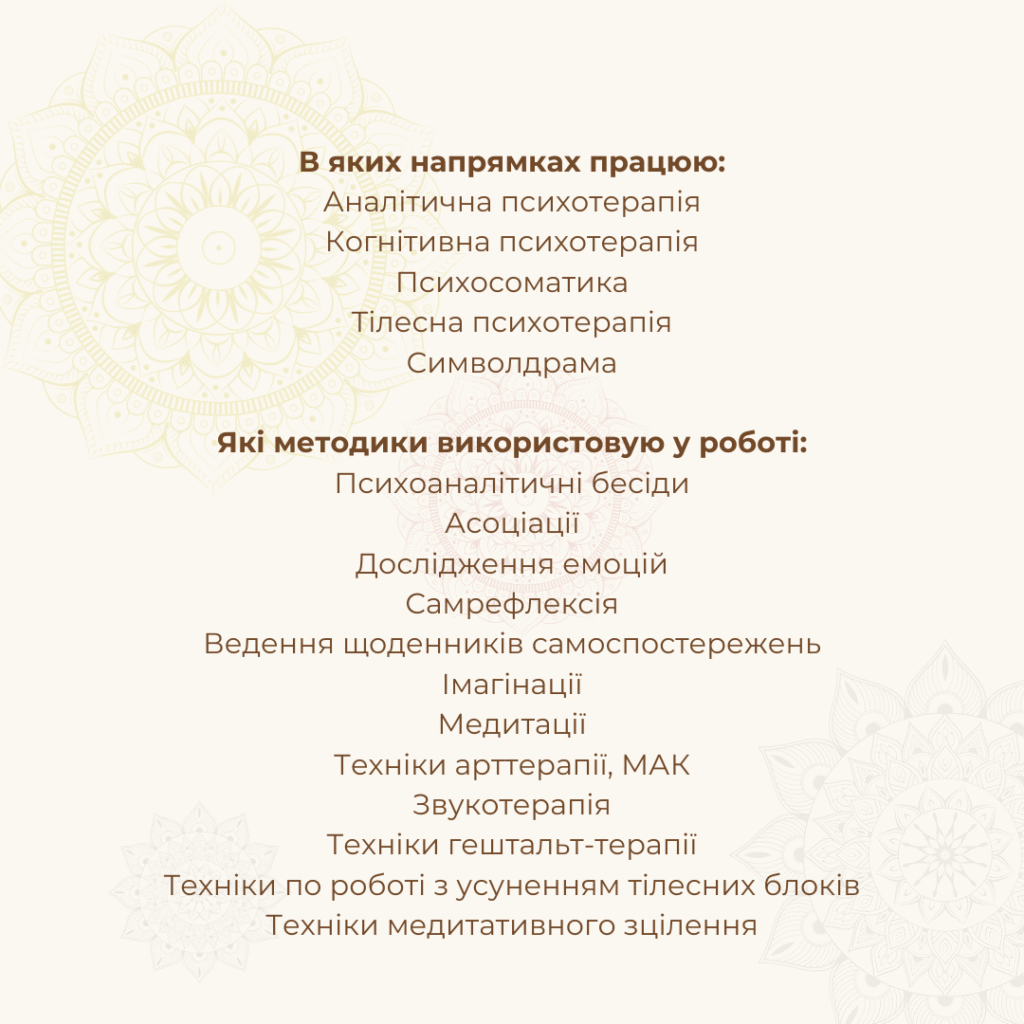 В яких напрямках працюю:
Аналітична психотерапія
Когнітивна психотерапія
Психосоматика
Тілесна психотерапія
Символдрама

Які методики використовую у роботі:
Психоаналітичні бесіди
Асоціації
Дослідження емоцій
Самрефлексія
Ведення щоденників самоспостережень
Імагінації
Медитації
Техніки арттерапії, МАК
Звукотерапія
Техніки гештальт-терапії
Техніки по роботі з усуненням тілесних блоків
Техніки медитативного зцілення